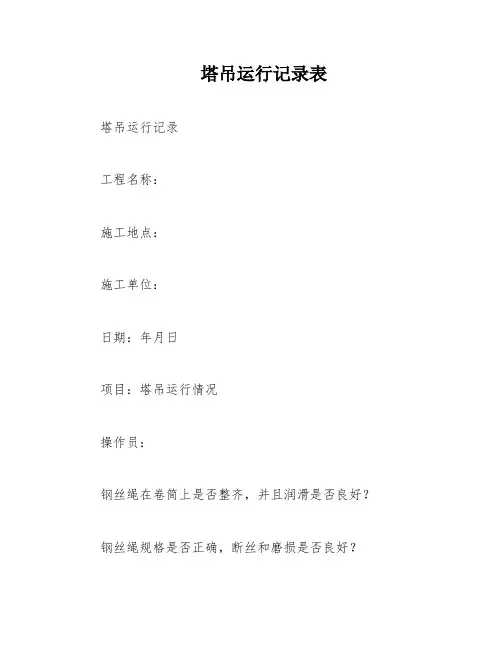 塔吊运行记录表

塔吊运行记录

工程名称：

施工地点：

施工单位：

日期：年月日

项目：塔吊运行情况

操作员：

钢丝绳在卷筒上是否整齐，并且润滑是否良好？

钢丝绳规格是否正确，断丝和磨损是否良好？